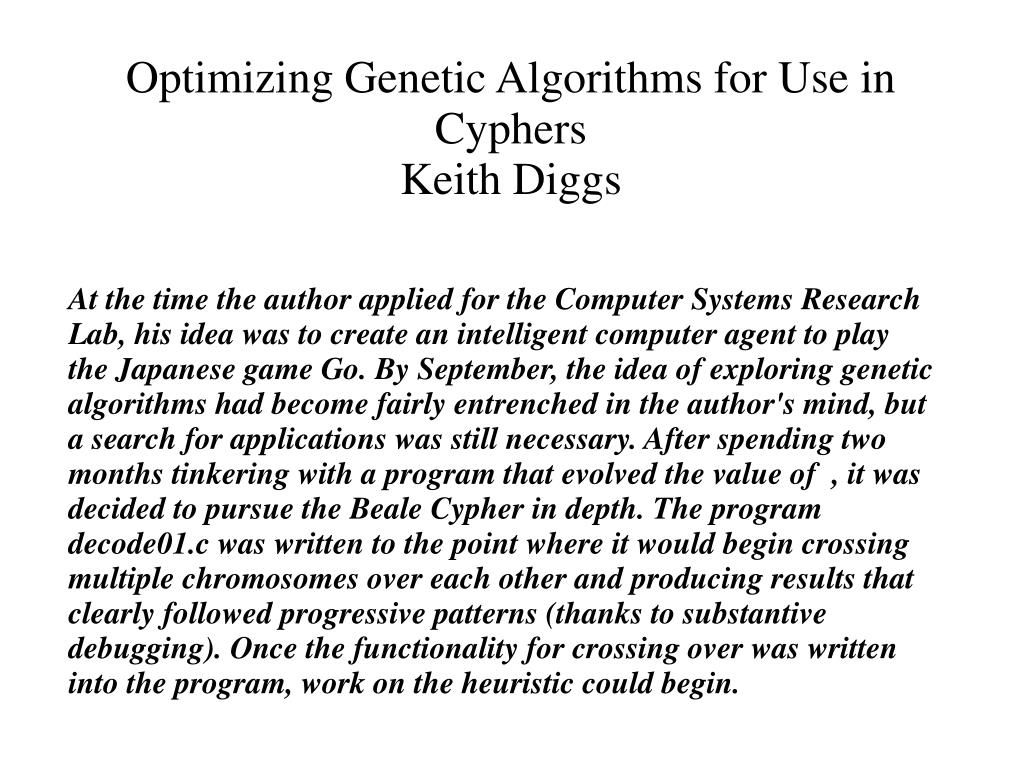 Optimizing Genetic Algorithms for Use in Cyphers
Keith Diggs

At the time the author applied for the Computer Systems Research Lab, his idea was to create an intelligent computer agent to play the Japanese game Go. By September, the idea of exploring genetic algorithms had become fairly entrenched in the author's mind, but a search for applications was still necessary. After spending two months tinkering with a program that evolved the value of  , it was decided to pursue the Beale Cypher in depth. The program decode01.c was written to the point where it would begin crossing multiple chromosomes over each other and producing results that clearly followed progressive patterns (thanks to substantive debugging). Once the functionality for crossing over was written into the program, work on the heuristic could begin.